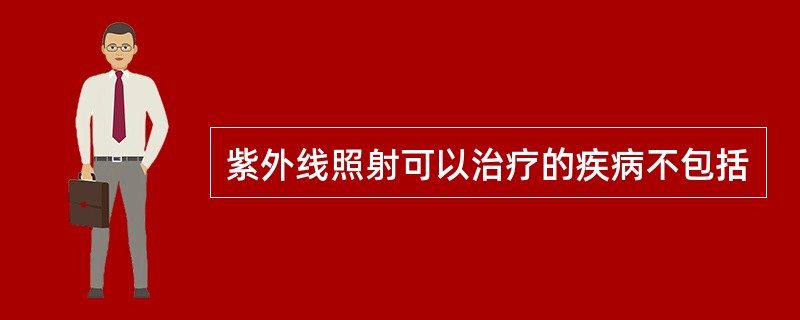 紫外线照射可以治疗的疾病不包括